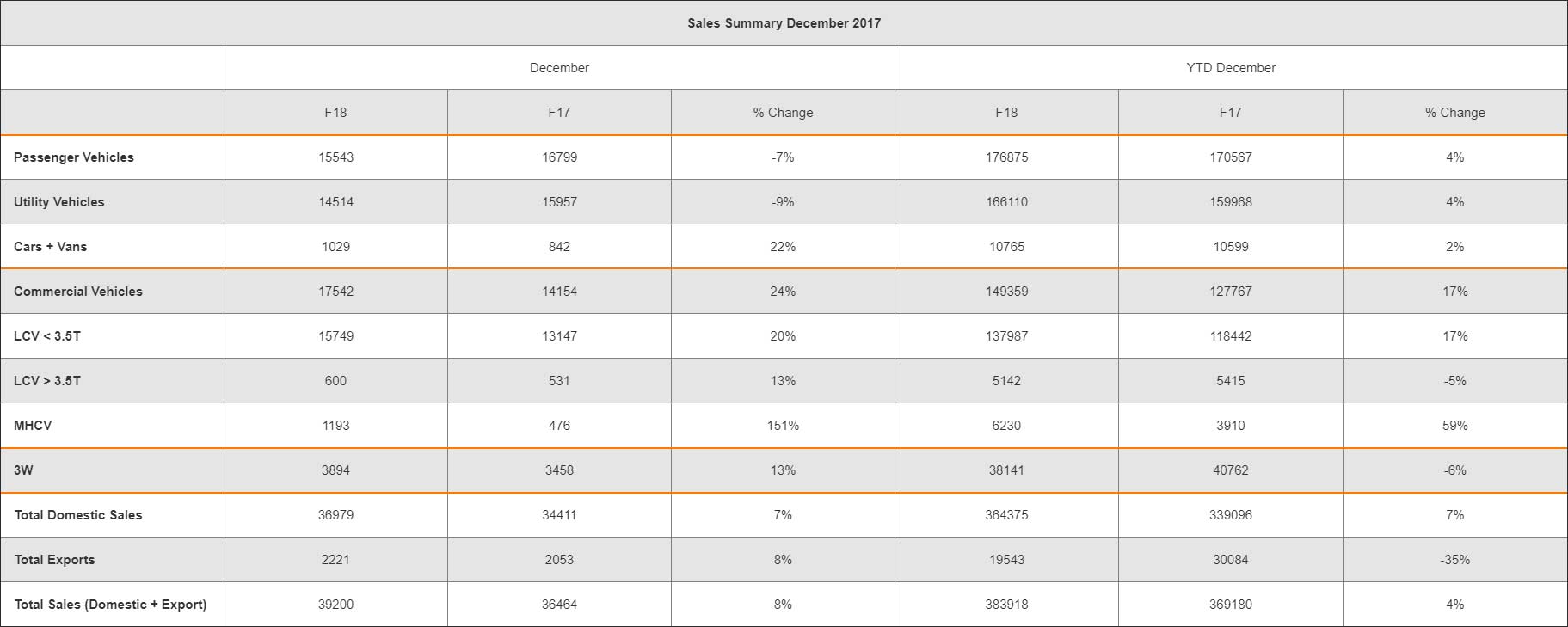 | Sales Summary December 2017 | | | | | | |
|---|---|---|---|---|---|---|
| | December | | | YTD December | | |
| | F18 | F17 | % Change | F18 | F17 | % Change |
| Passenger Vehicles | 15543 | 16799 | -7% | 176875 | 170567 | 4% |
| Utility Vehicles | 14514 | 15957 | -9% | 166110 | 159968 | 4% |
| Cars + Vans | 1029 | 842 | 22% | 10765 | 10599 | 2% |
| Commercial Vehicles | 17542 | 14154 | 24% | 149359 | 127767 | 17% |
| LCV < 3.5T | 15749 | 13147 | 20% | 137987 | 118442 | 17% |
| LCV > 3.5T | 600 | 531 | 13% | 5142 | 5415 | -5% |
| MHCV | 1193 | 476 | 151% | 6230 | 3910 | 59% |
| 3W | 3894 | 3458 | 13% | 38141 | 40762 | -6% |
| Total Domestic Sales | 36979 | 34411 | 7% | 364375 | 339096 | 7% |
| Total Exports | 2221 | 2053 | 8% | 19543 | 30084 | -35% |
| Total Sales (Domestic + Export) | 39200 | 36464 | 8% | 383918 | 369180 | 4% |